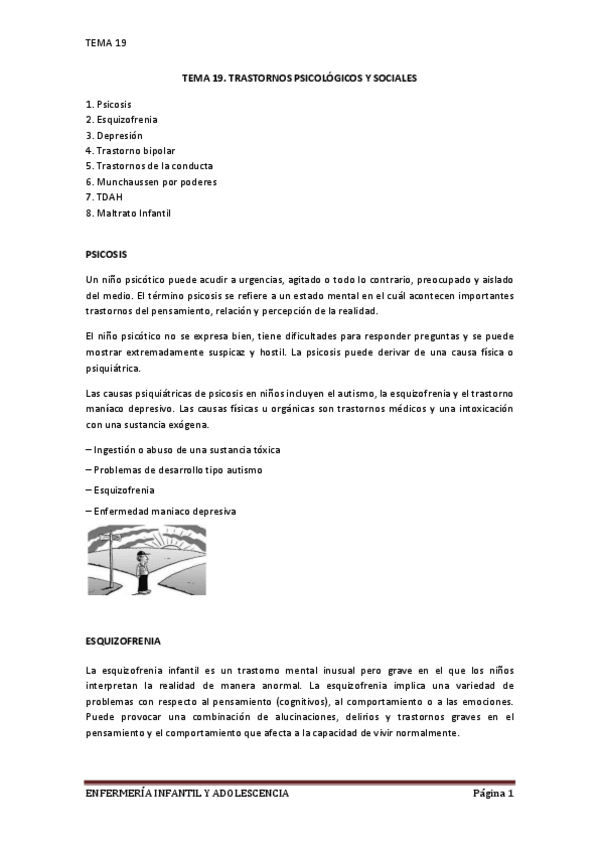 TEMA 19

TEMA 19. TRASTORNOS PSICOLÓGICOS Y SOCIALES

1. Psicosis
2. Esquizofrenia
3. Depresión
4. Trastorno bipolar
5. Trastornos de la conducta
6. Munchaussen por poderes
7. TDAH
8. Maltrato Infantil

PSICOSIS

Un niño psicótico puede acudir a urgencias, agitado o todo lo contrario, preocupado y aislado del medio. El término psicosis se refiere a un estado mental en el cuál acontecen importantes trastornos del pensamiento, relación y percepción de la realidad.

El niño psicótico no se expresa bien, tiene dificultades para responder preguntas y se puede mostrar extremadamente suspicaz y hostil. La psicosis puede derivar de una causa física o psiquiátrica.

Las causas psiquiátricas de psicosis en niños incluyen el autismo, la esquizofrenia y el trastorno maníaco depresivo. Las causas físicas u orgánicas son trastornos médicos y una intoxicación con una sustancia exógena.

– Ingestión o abuso de una sustancia tóxica

– Problemas de desarrollo tipo autismo

– Esquizofrenia

– Enfermedad maniaco depresiva

ESQUIZOFRENIA

La esquizofrenia infantil es un trastorno mental inusual pero grave en el que los niños interpretan la realidad de manera anormal. La esquizofrenia implica una variedad de problemas con respecto al pensamiento (cognitivos), al comportamiento o a las emociones. Puede provocar una combinación de alucinaciones, delirios y trastornos graves en el pensamiento y el comportamiento que afecta a la capacidad de vivir normalmente.

ENFERMERÍA INFANTIL Y ADOLESCENCIA Página 1